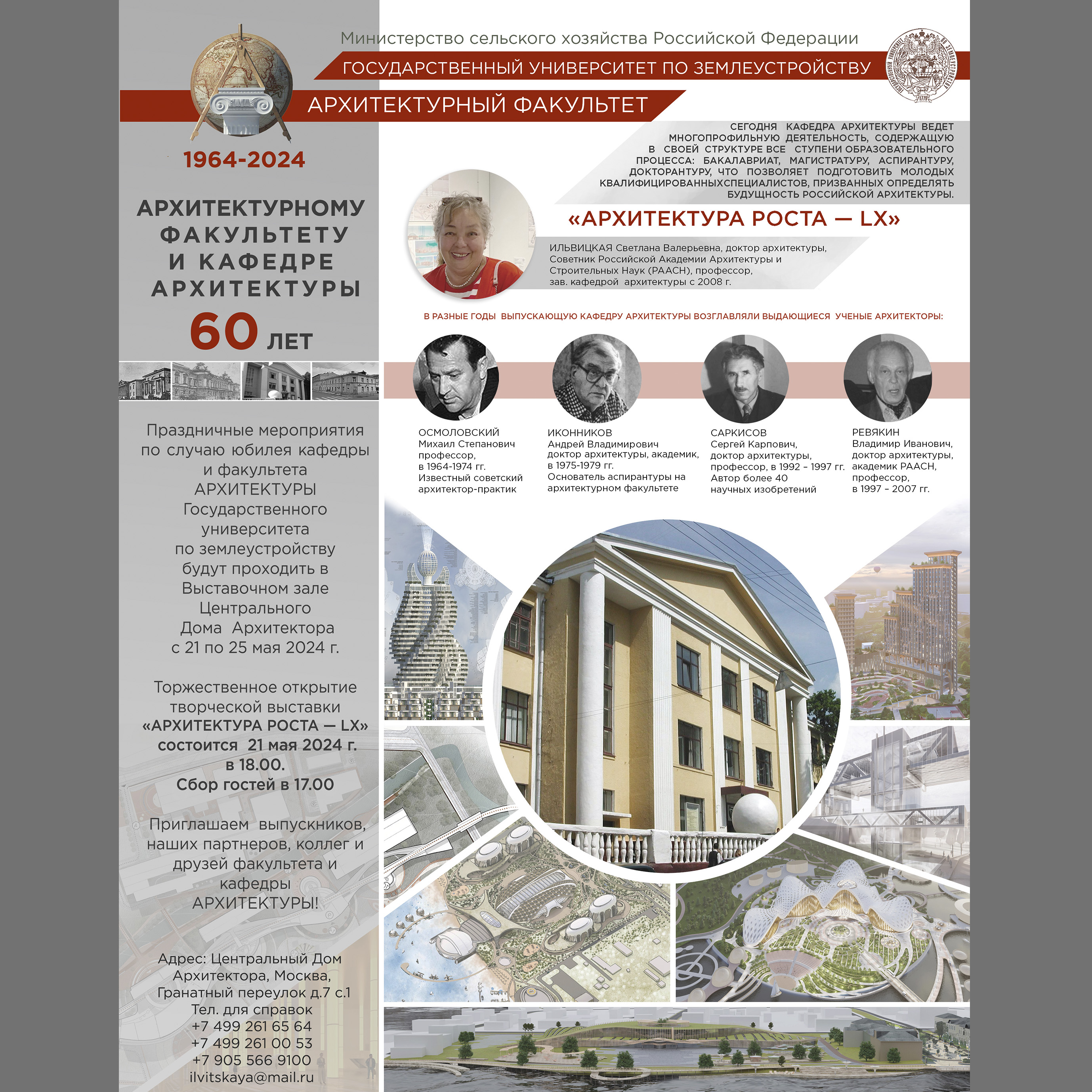 Министерство сельского хозяйства Российской Федерации

ГОСУДАРСТВЕННЫЙ УНИВЕРСИТЕТ ПО ЗЕМЛЕУСТРОЙСТВУ

АРХИТЕКТУРНЫЙ ФАКУЛЬТЕТ

1964-2024

АРХИТЕКТУРНОМУ ФАКУЛЬТЕТУ И КАФЕДРЕ АРХИТЕКТУРЫ

60 ЛЕТ

Праздничные мероприятия по случаю юбилея кафедры и факультета АРХИТЕКТУРЫ Государственного университета по землеустройству будут проходить в Выставочном зале Центрального Дома Архитектора с 21 по 25 мая 2024 г.

Торжественное открытие творческой выставки «АРХИТЕКТУРА РОСТА — LX» состоится 21 мая 2024 г. в 18.00. Сбор гостей в 17.00

Приглашаем выпускников, наших партнеров, коллег и друзей факультета и кафедры АРХИТЕКТУРЫ!

Адрес: Центральный Дом Архитектора, Москва, Гранатный переулок д.7 с.1
Тел. для справок
+7 499 261 65 64
+7 499 261 00 53
+7 905 566 9100
ilvitskaya@mail.ru

СЕГОДНЯ КАФЕДРА АРХИТЕКТУРЫ ВЕДЕТ МНОГОПРОФИЛЬНУЮ ДЕЯТЕЛЬНОСТЬ, СОДЕРЖАЩУЮ В СВОЕЙ СТРУКТУРЕ ВСЕ СТУПЕНИ ОБРАЗОВАТЕЛЬНОГО ПРОЦЕССА: БАКАЛАВРИАТ, МАГИСТРАТУРУ, АСПИРАНТУРУ, ДОКТОРАНТУРУ, ЧТО ПОЗВОЛЯЕТ ПОДГОТОВИТЬ МОЛОДЫХ КВАЛИФИЦИРОВАННЫХСПЕЦИАЛИСТОВ, ПРИЗВАННЫХ ОПРЕДЕЛЯТЬ БУДУЩНОСТЬ РОССИЙСКОЙ АРХИТЕКТУРЫ.

«АРХИТЕКТУРА РОСТА — LX»

ИЛЬВИЦКАЯ Светлана Валерьевна, доктор архитектуры, Советник Российской Академии Архитектуры и Строительных Наук (РААСН), профессор, зав. кафедрой архитектуры с 2008 г.

В РАЗНЫЕ ГОДЫ ВЫПУСКАЮЩУЮ КАФЕДРУ АРХИТЕКТУРЫ ВОЗГЛАВЛЯЛИ ВЫДАЮЩИЕСЯ УЧЕНЫЕ АРХИТЕКТОРЫ:

ОСМОЛОВСКИЙ
Михаил Степанович
профессор,
в 1964-1974 гг.
Известный советский архитектор-практик

ИКОННИКОВ
Андрей Владимирович
доктор архитектуры, академик,
в 1975-1979 гг.
Основатель аспирантуры на архитектурном факультете

САРКИСОВ
Сергей Карпович,
доктор архитектуры,
профессор, в 1992 – 1997 гг.
Автор более 40 научных изобретений

РЕВЯКИН
Владимир Иванович,
доктор архитектуры,
академик РААСН,
профессор,
в 1997 – 2007 гг.